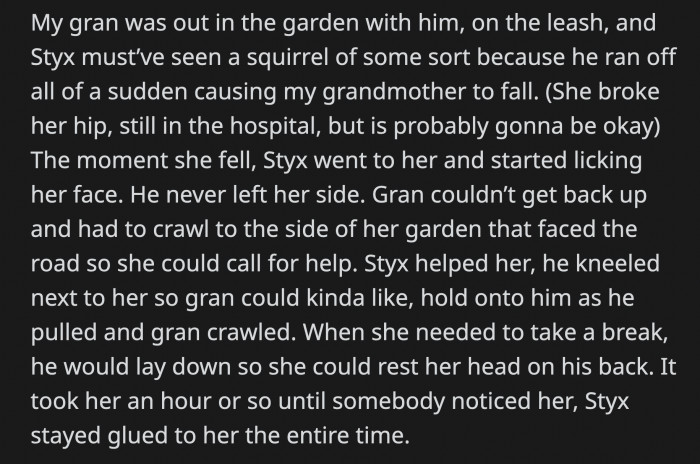 My gran was out in the garden with him, on the leash, and Styx must've seen a squirrel of some sort because he ran off all of a sudden causing my grandmother to fall. (She broke her hip, still in the hospital, but is probably gonna be okay) The moment she fell, Styx went to her and started licking her face. He never left her side. Gran couldn't get back up and had to crawl to the side of her garden that faced the road so she could call for help. Styx helped her, he kneeled next to her so gran could kinda like, hold onto him as he pulled and gran crawled. When she needed to take a break, he would lay down so she could rest her head on his back. It took her an hour or so until somebody noticed her, Styx stayed glued to her the entire time.